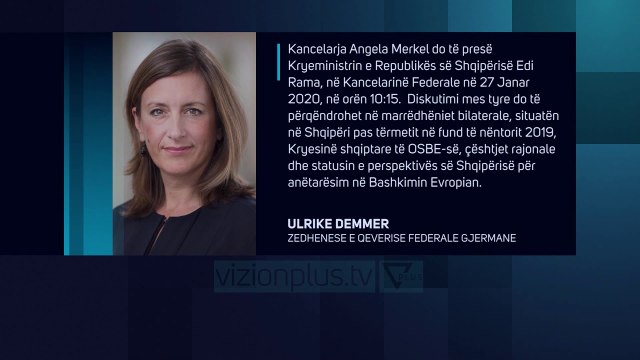 Kancelarja Angela Merkel do të presë Kryeministrin e Republikës së Shqipërisë Edi Rama, në Kancelarinë Federale në 27 Janar 2020, në orën 10:15. Diskutimi mes tyre do të përqëndrohet në marrëdhëniet bilaterale, situatën në Shqipëri pas tërmetit në fund të nëntorit 2019, Kryesinë shqiptare të OSBE-së, çështjet rajonale dhe statusin e perspektivës së Shqipërisë për anëtarësim në Bashkimin Evropian.

ULRIKE DEMMER
ZEDHENESE E QEVERISE FEDERALE GJERMANE

vizionplus.tv PLUS